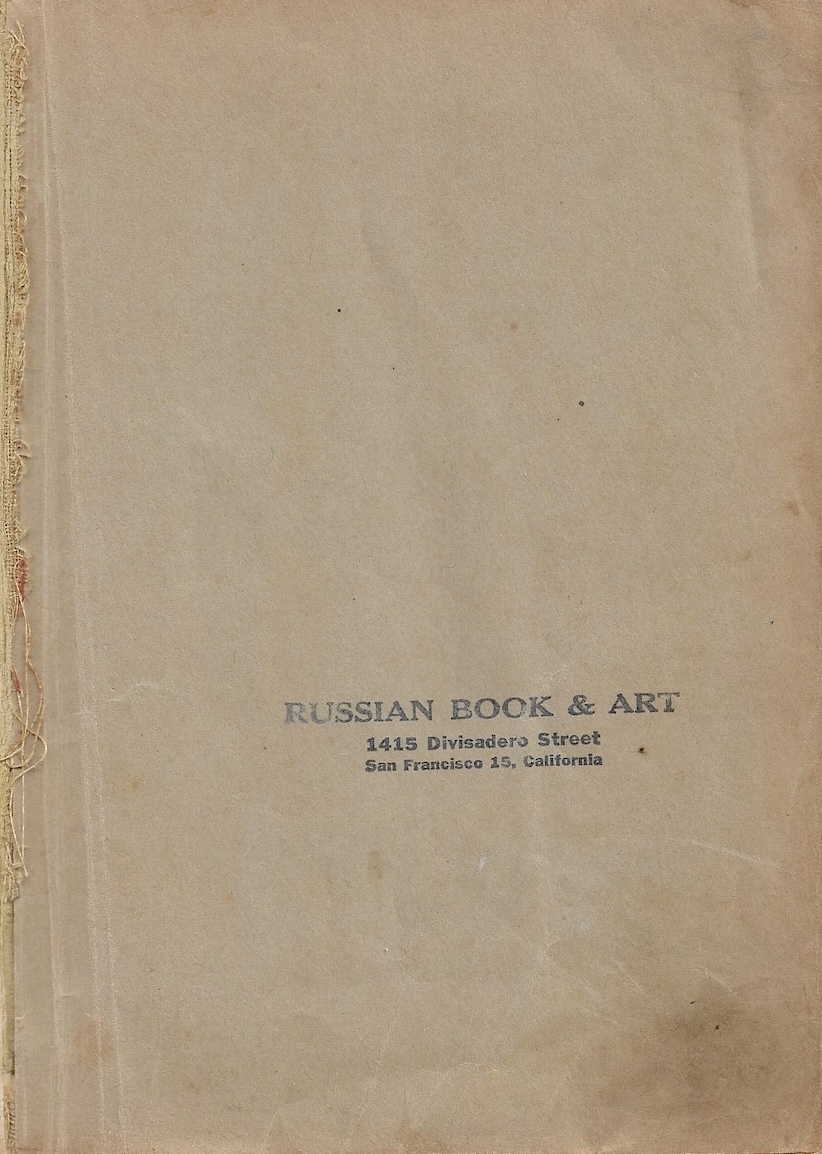 RUSSIAN BOOK & ART
1415 Divisadero Street
San Francisco 15, California